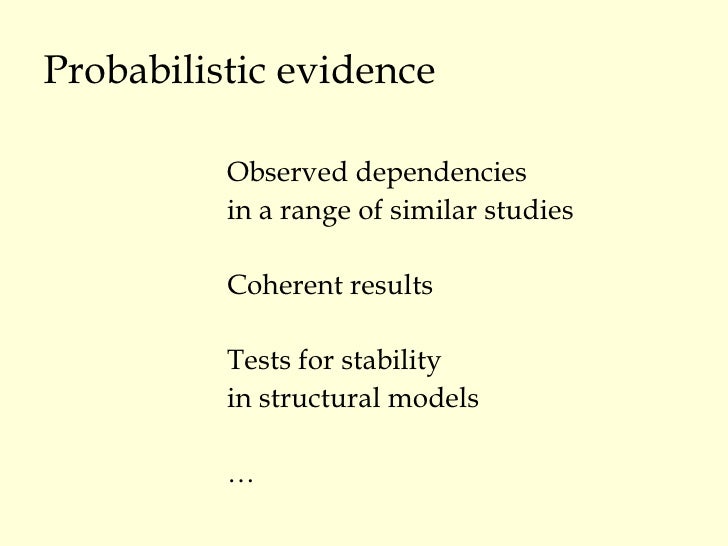 Probabilistic evidence

Observed dependencies
in a range of similar studies

Coherent results

Tests for stability
in structural models

…